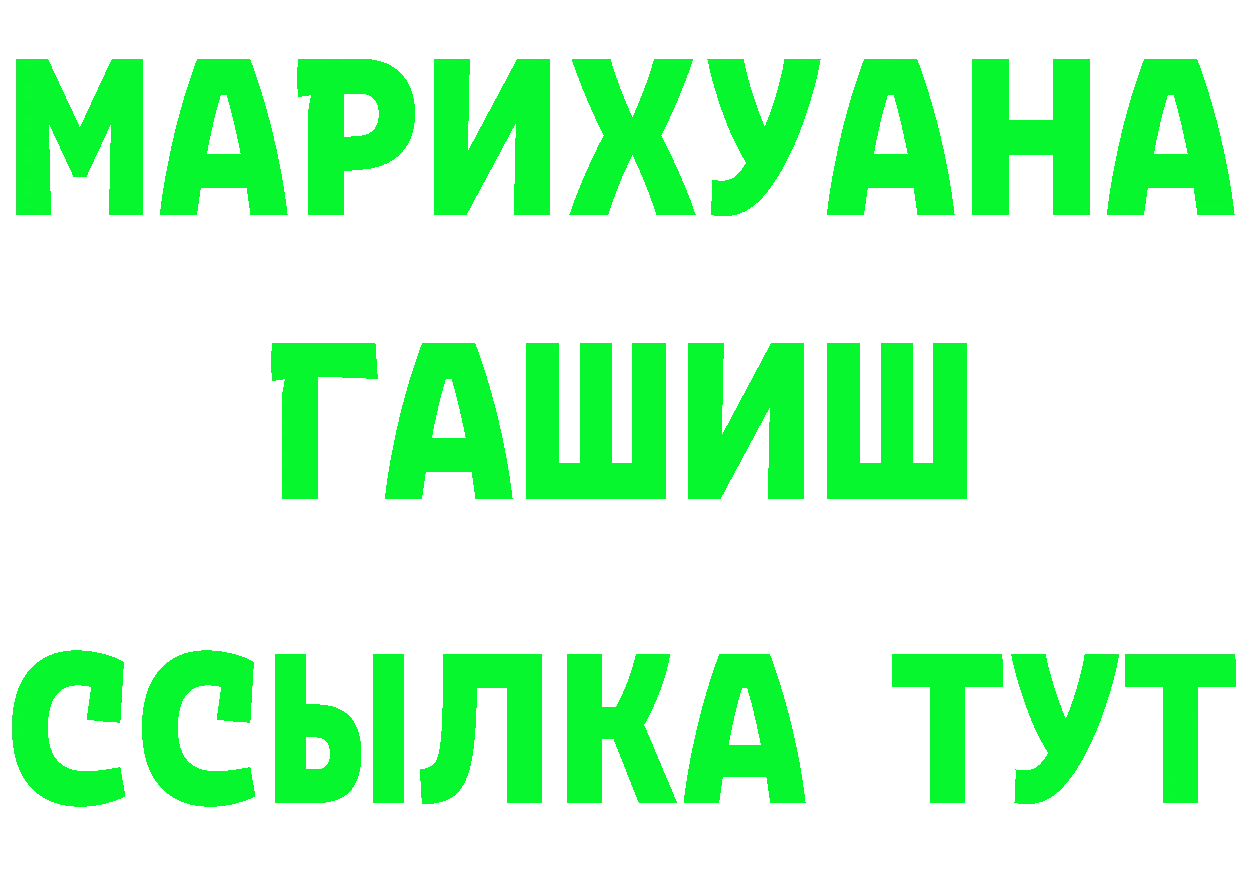 МАРИХУАНА
ГАШИШ
ССЫЛКА ТУТ